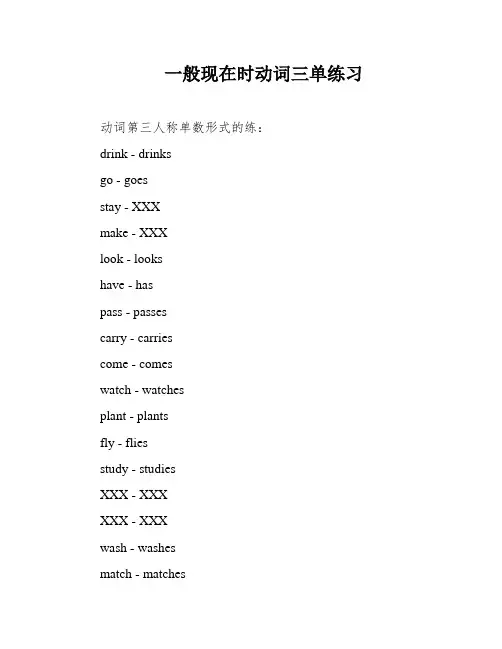 一般现在时动词三单练习

动词第三人称单数形式的练：

drink - drinks

go - goes

stay - XXX

make - XXX

look - looks

have - has

pass - passes

carry - carries

come - comes

watch - watches

plant - plants

fly - flies

study - studies

XXX - XXX

XXX - XXX

wash - washes

match - matches